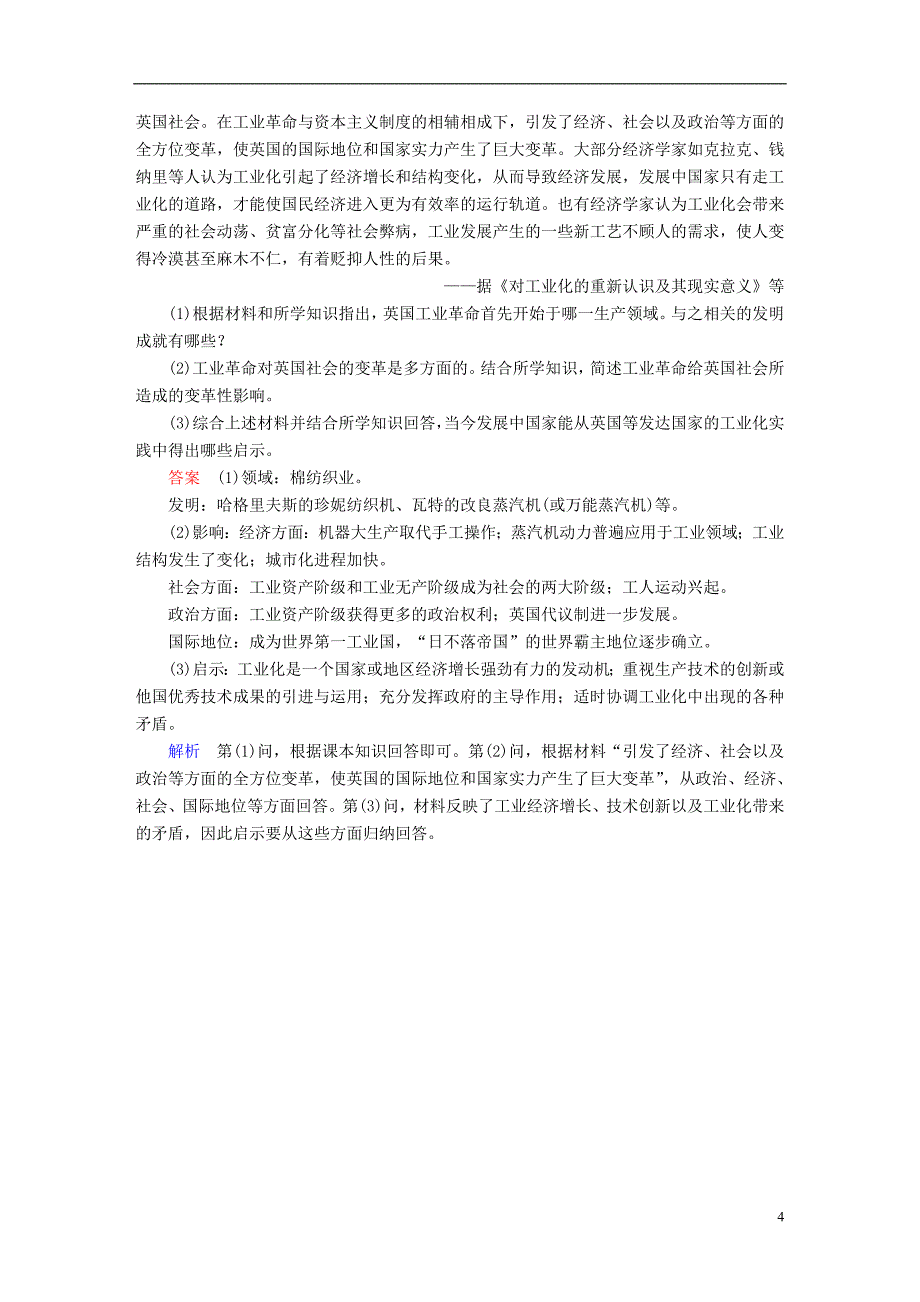 英国社会。在工业革命与资本主义制度的相辅相成下，引发了经济、社会以及政治等方面的全方位变革，使英国的国际地位和国家实力产生了巨大变革。大部分经济学家如克拉克、钱纳里等人认为工业化引起了经济增长和结构变化，从而导致经济发展，发展中国家只有走工业化的道路，才能使国民经济进入更为有效率的运行轨道。也有经济学家认为工业化会带来严重的社会动荡、贫富分化等社会弊病，工业发展产生的一些新工艺不顾人的需求，使人变得冷漠甚至麻木不仁，有着贬抑人性的后果。

——据《对工业化的重新认识及其现实意义》等

(1)根据材料和所学知识指出，英国工业革命首先开始于哪一生产领域。与之相关的发明成就有哪些？

(2)工业革命对英国社会的变革是多方面的。结合所学知识，简述工业革命给英国社会所造成的变革性影响。

(3)综合上述材料并结合所学知识回答，当今发展中国家能从英国等发达国家的工业化实践中得出哪些启示。

答案 (1)领域：棉纺织业。

发明：哈格里夫斯的珍妮纺织机、瓦特的改良蒸汽机(或万能蒸汽机)等。

(2)影响：经济方面：机器大生产取代手工操作；蒸汽机动力普遍应用于工业领域；工业结构发生了变化；城市化进程加快。

社会方面：工业资产阶级和工业无产阶级成为社会的两大阶级；工人运动兴起。

政治方面：工业资产阶级获得更多的政治权利；英国代议制进一步发展。

国际地位：成为世界第一工业国，“日不落帝国”的世界霸主地位逐步确立。

(3)启示：工业化是一个国家或地区经济增长强劲有力的发动机；重视生产技术的创新或他国优秀技术成果的引进与运用；充分发挥政府的主导作用；适时协调工业化中出现的各种矛盾。

解析 第(1)问，根据课本知识回答即可。第(2)问，根据材料“引发了经济、社会以及政治等方面的全方位变革，使英国的国际地位和国家实力产生了巨大变革”，从政治、经济、社会、国际地位等方面回答。第(3)问，材料反映了工业经济增长、技术创新以及工业化带来的矛盾，因此启示要从这些方面归纳回答。

4